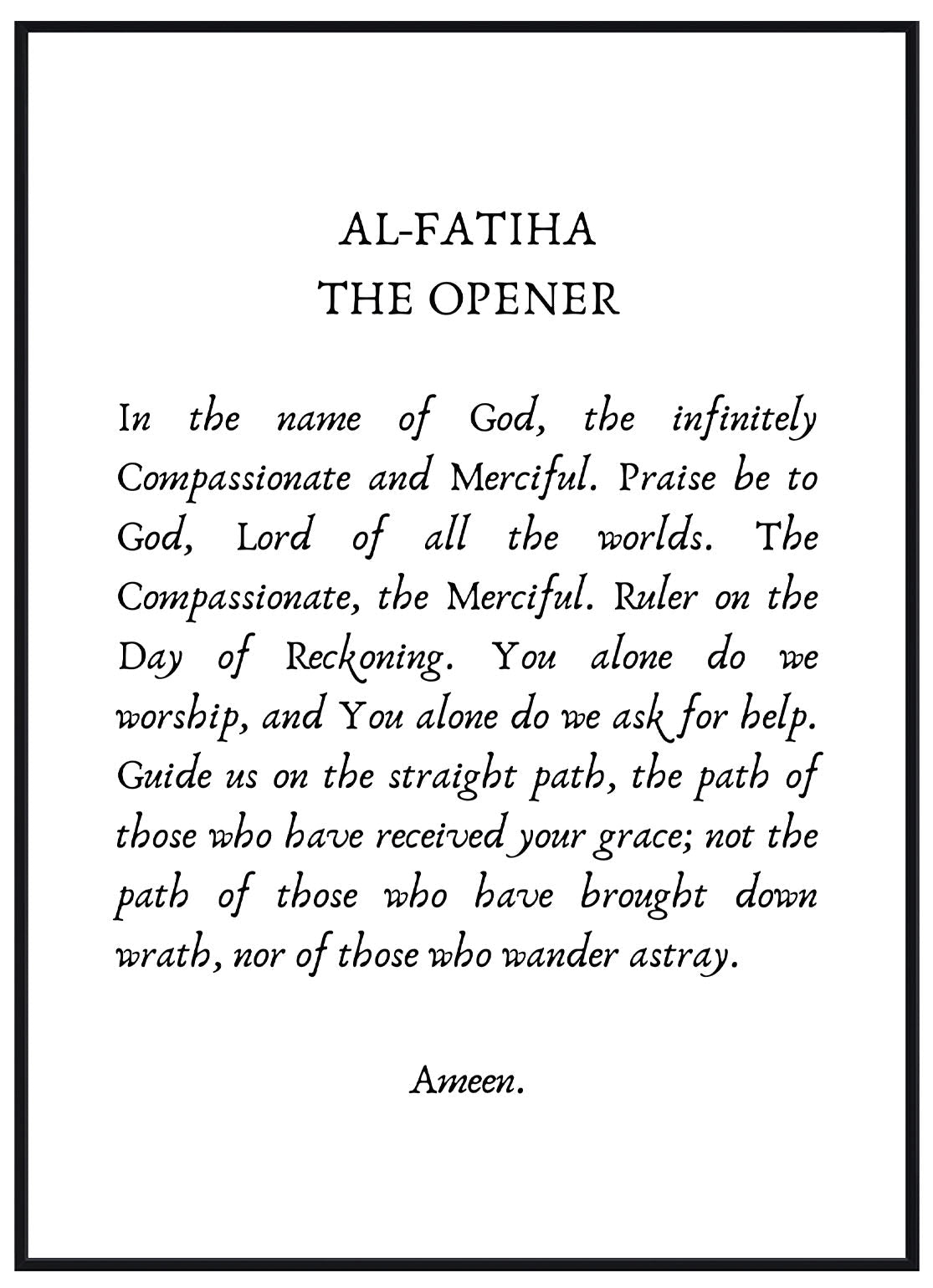 AL-FATIHA
THE OPENER

In the name of God, the infinitely Compassionate and Merciful. Praise be to God, Lord of all the worlds. The Compassionate, the Merciful. Ruler on the Day of Reckoning. You alone do we worship, and You alone do we ask for help. Guide us on the straight path, the path of those who have received your grace; not the path of those who have brought down wrath, nor of those who wander astray.

Ameen.